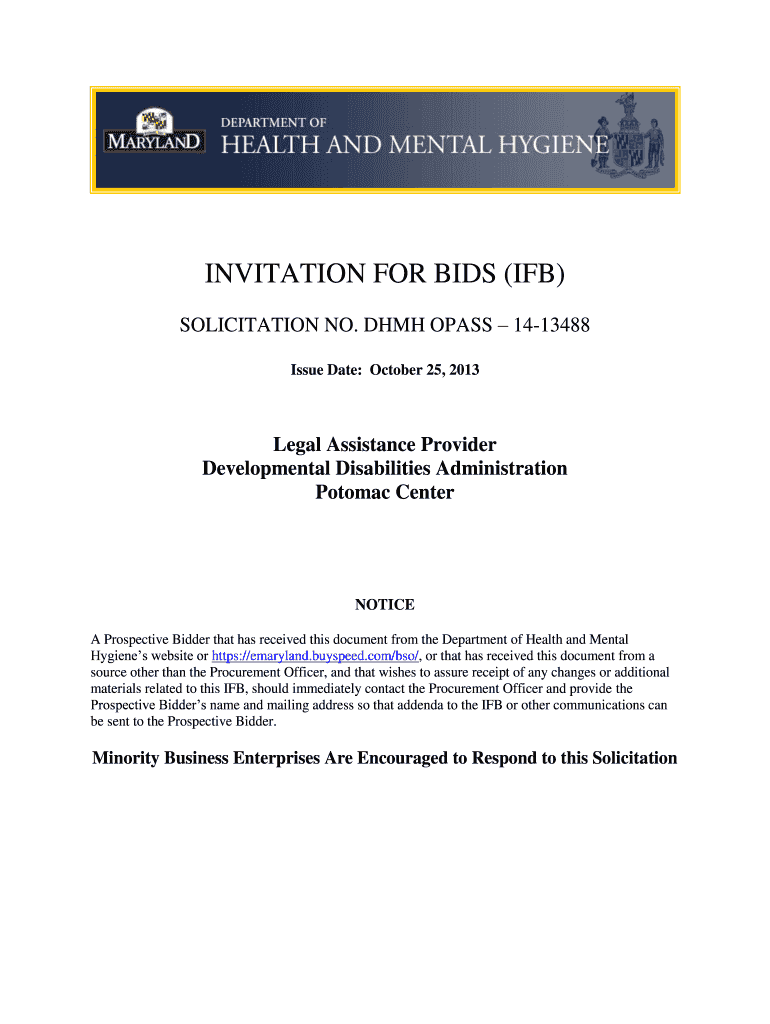 MARYLAND DEPARTMENT OF HEALTH AND MENTAL HYGIENE

INVITATION FOR BIDS (IFB)

SOLICITATION NO. DHMH OPASS – 14-13488

Issue Date: October 25, 2013

Legal Assistance Provider
Developmental Disabilities Administration
Potomac Center

NOTICE

A Prospective Bidder that has received this document from the Department of Health and Mental Hygiene's website or https://emaryland.buyspeed.com/bso/, or that has received this document from a source other than the Procurement Officer, and that wishes to assure receipt of any changes or additional materials related to this IFB, should immediately contact the Procurement Officer and provide the Prospective Bidder's name and mailing address so that addenda to the IFB or other communications can be sent to the Prospective Bidder.

Minority Business Enterprises Are Encouraged to Respond to this Solicitation